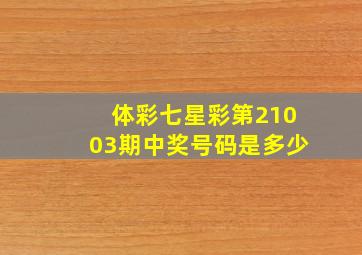 体彩七星彩第21003期中奖号码是多少